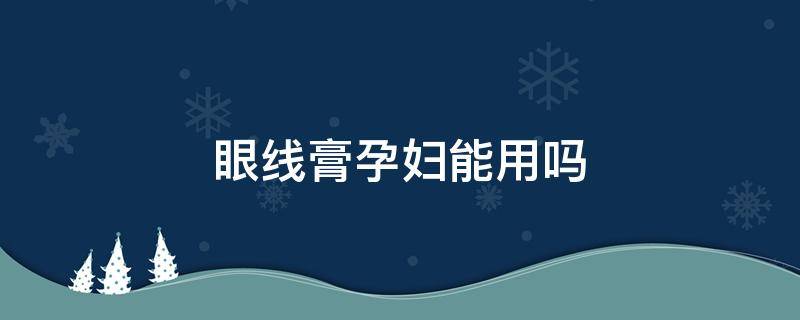 眼线膏孕妇能用吗